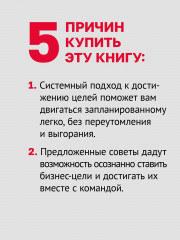 5 ПРИЧИН КУПИТЬ ЭТУ КНИГУ:

1. Системный подход к достижению целей поможет вам двигаться запланированному легко, без переутомления и выгорания.

2. Предложенные советы дадут возможность осознанно ставить бизнес-цели и достигать их вместе с командой.